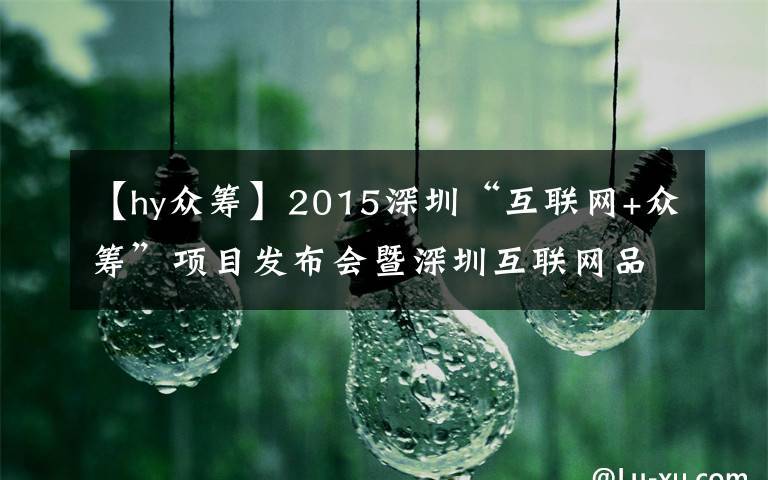 【hy众筹】2015深圳“互联网+众筹”项目发布会暨深圳互联网品

@Lu-xu.com